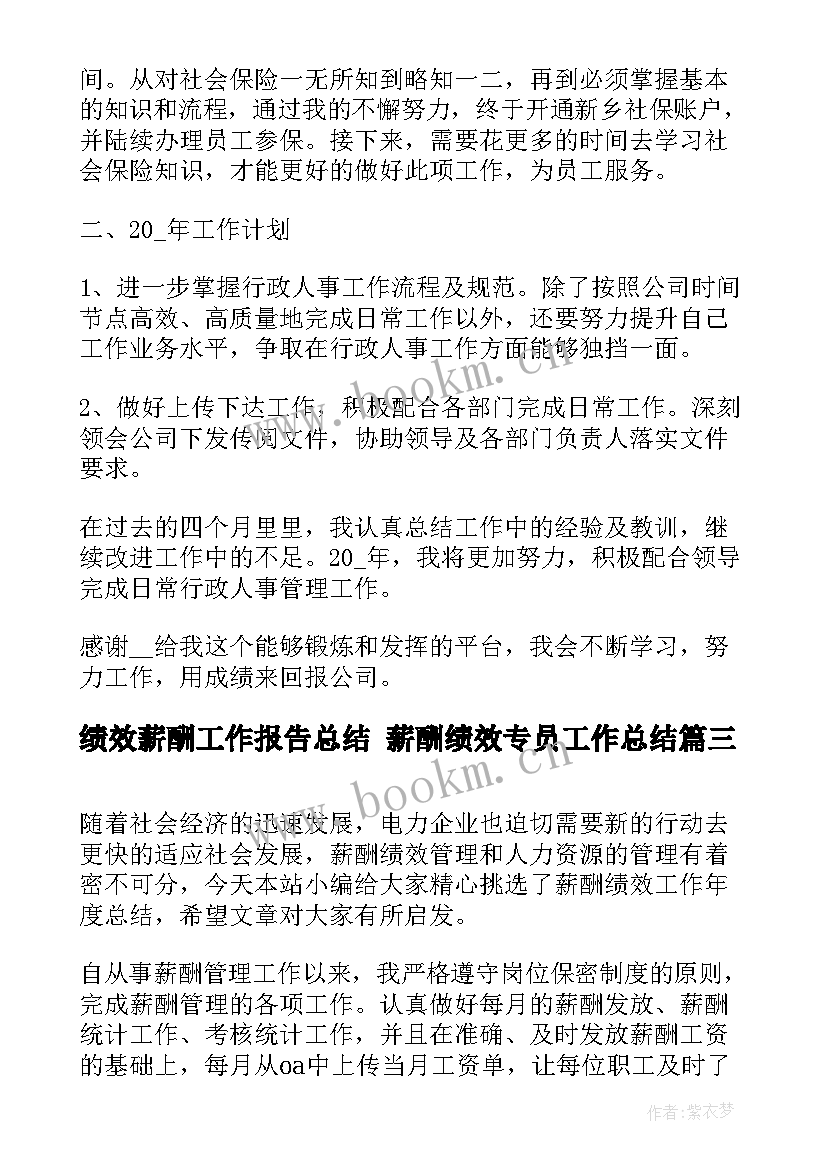 间。从对社会保险一无所知到略知一二，再到必须掌握基本的知识和流程，通过我的不懈努力，终于开通新乡社保账户，并陆续办理员工参保。接下来，需要花更多的时间去学习社会保险知识，才能更好的做好此项工作，为员工服务。

二、20_年工作计划

1、进一步掌握行政人事工作流程及规范。除了按照公司时间节点高效、高质量地完成日常工作以外，还要努力提升自己工作业务水平，争取在行政人事工作方面能够独挡一面。

2、做好上传下达工作，积极配合各部门完成日常工作。深刻领会公司下发传阅文件，协助领导及各部门负责人落实文件要求。

在过去的四个月里里，我认真总结工作中的经验及教训，继续改进工作中的不足。20_年，我将更加努力，积极配合领导完成日常行政人事管理工作。

感谢__给我这个能够锻炼和发挥的平台，我会不断学习，努力工作，用成绩来回报公司。

绩效薪酬工作报告总结 薪酬绩效专员工作总结篇三

随着社会经济的迅速发展，电力企业也迫切需要新的行动去更快的适应社会发展，薪酬绩效管理和人力资源的管理有着密不可分，今天本站小编给大家精心挑选了薪酬绩效工作年度总结，希望文章对大家有所启发。

自从事薪酬管理工作以来，我严格遵守岗位保密制度的原则，完成薪酬管理的各项工作。认真做好每月的薪酬发放、薪酬统计工作、考核统计工作，并且在准确、及时发放薪酬工资的基础上，每月从oa中上传当月工资单，让每位职工及时了

www.bookm.cn

www.bookm.cn

作者：紫衣梦